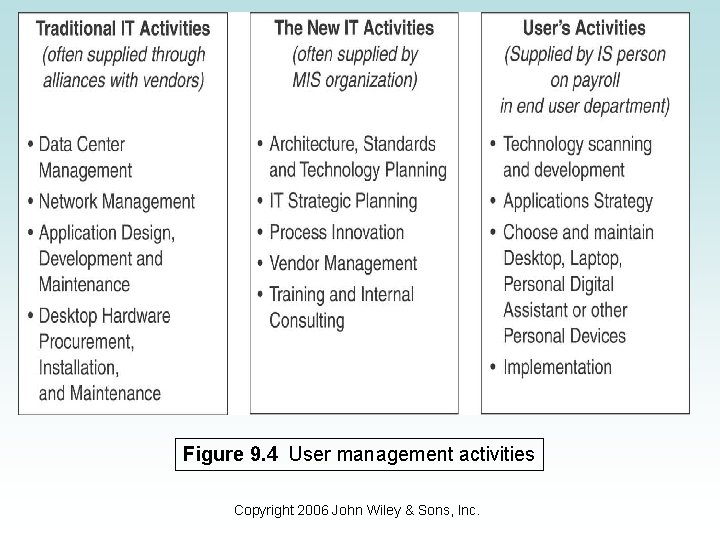 Traditional IT Activities
(often supplied through alliances with vendors)

• Data Center Management
• Network Management
• Application Design, Development and Maintenance
• Desktop Hardware Procurement, Installation, and Maintenance

The New IT Activities
(often supplied by MIS organization)

• Architecture, Standards and Technology Planning
• IT Strategic Planning
• Process Innovation
• Vendor Management
• Training and Internal Consulting

User's Activities
(Supplied by IS person on payroll in end user department)

• Technology scanning and development
• Applications Strategy
• Choose and maintain Desktop, Laptop, Personal Digital Assistant or other Personal Devices
• Implementation

Figure 9.4 User management activities

Copyright 2006 John Wiley & Sons, Inc.